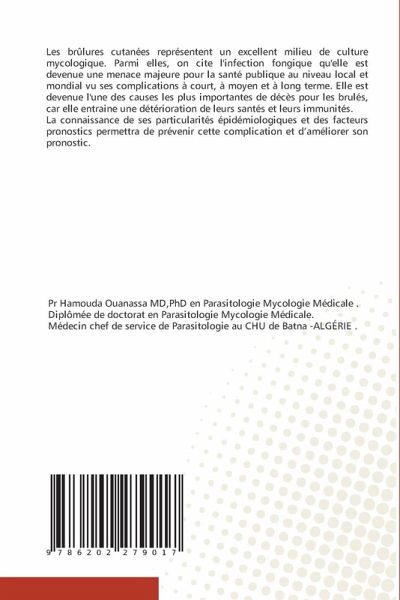 Les brûlures cutanées représentent un excellent milieu de culture mycologique. Parmi elles, on cite l'infection fongique qu'elle est devenue une menace majeure pour la santé publique au niveau local et mondial vu ses complications à court, à moyen et à long terme. Elle est devenue l'une des causes les plus importantes de décès pour les brulés, car elle entraine une détérioration de leurs santés et leurs immunités.
La connaissance de ses particularités épidémiologiques et des facteurs pronostics permettra de prévenir cette complication et d'améliorer son pronostic.

Pr Hamouda Ouanassa MD,PhD en Parasitologie Mycologie Médicale .
Diplômée de doctorat en Parasitologie Mycologie Médicale.
Médecin chef de service de Parasitologie au CHU de Batna -ALGÉRIE .

9 786202 279017